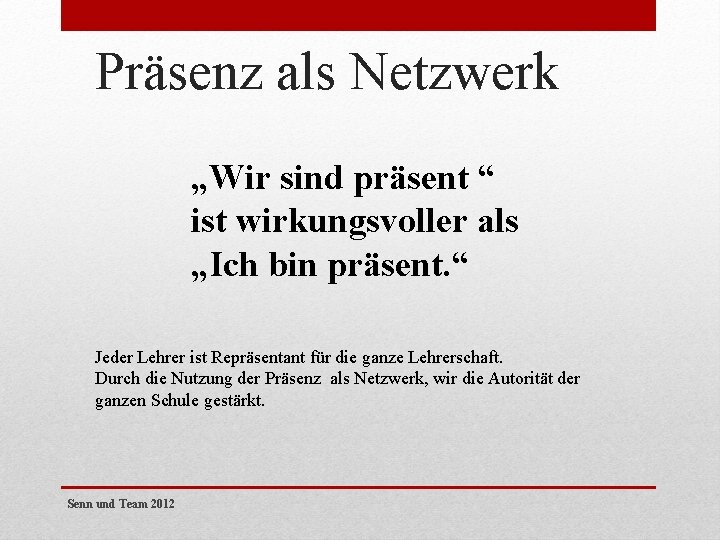 Präsenz als Netzwerk

„Wir sind präsent “
ist wirkungsvoller als
„Ich bin präsent.“

Jeder Lehrer ist Repräsentant für die ganze Lehrerschaft.
Durch die Nutzung der Präsenz als Netzwerk, wir die Autorität der ganzen Schule gestärkt.

Senn und Team 2012